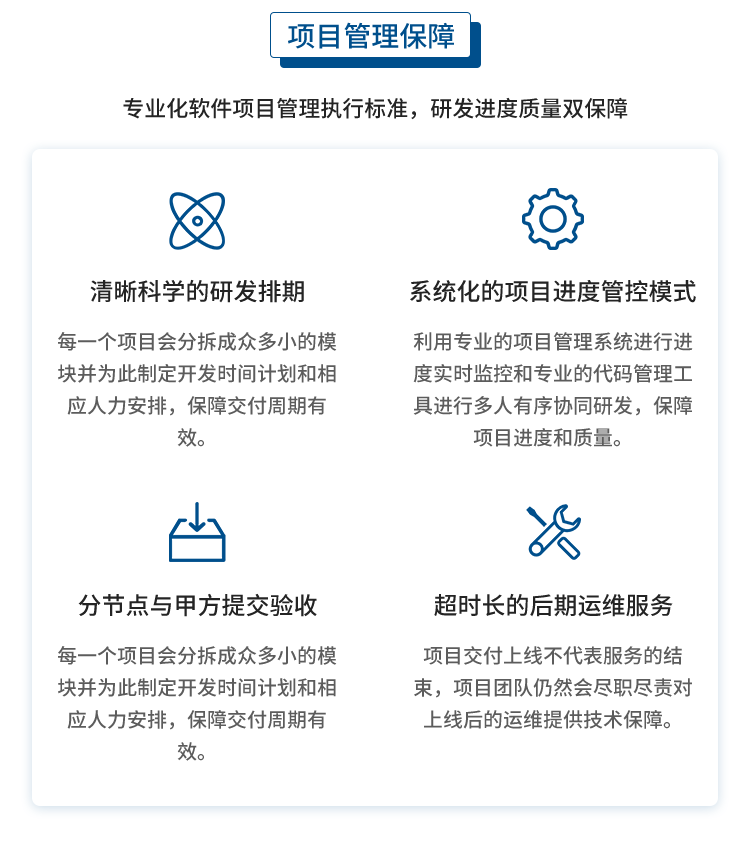 项目管理保障

专业化软件项目管理执行标准，研发进度质量双保障

清晰科学的研发排期

每一个项目会分拆成众多小的模块并为此制定开发时间计划和相应人力安排，保障交付周期有效。

系统化的项目进度管控模式

利用专业的项目管理系统进行进度实时监控和专业的代码管理工具进行多人有序协同研发，保障项目进度和质量。

分节点与甲方提交验收

每一个项目会分拆成众多小的模块并为此制定开发时间计划和相应人力安排，保障交付周期有效。

超时长的后期运维服务

项目交付上线不代表服务的结束，项目团队仍然会尽职尽责对上线后的运维提供技术保障。